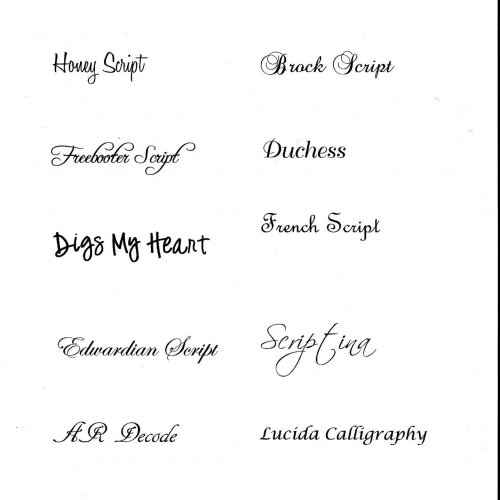 Honey Script

Freebooter Script

Digs My Heart

Edwardian Script

AR Decode

Brock Script

Duchess

French Script

Scriptina

Lucida Calligraphy